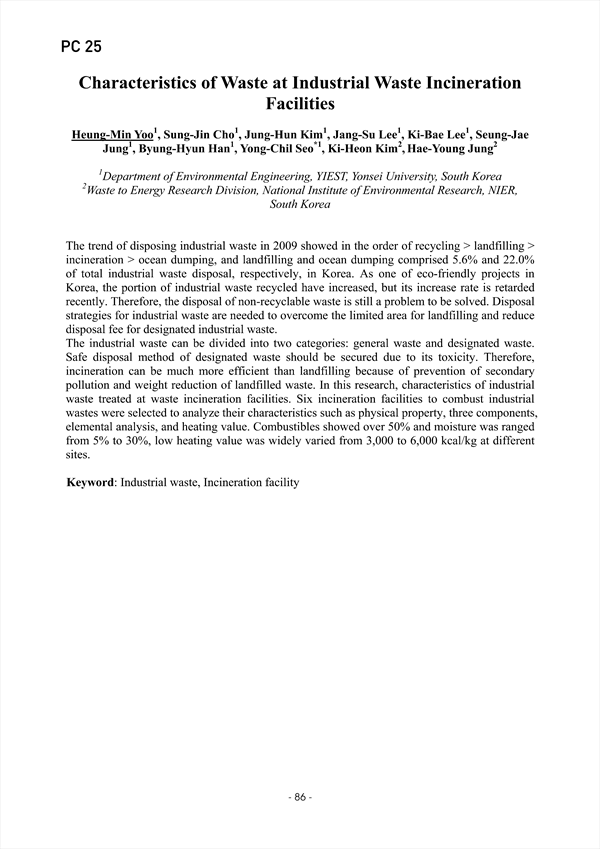 PC 25

Characteristics of Waste at Industrial Waste Incineration Facilities

Heung-Min Yoo$^1$, Sung-Jin Cho$^1$, Jung-Hun Kim$^1$, Jang-Su Lee$^1$, Ki-Bae Lee$^1$, Seung-Jae Jung$^1$, Byung-Hyun Han$^1$, Yong-Chil Seo$^{*1}$, Ki-Heon Kim$^2$, Hae-Young Jung$^2$

$^1$Department of Environmental Engineering, YIEST, Yonsei University, South Korea
$^2$Waste to Energy Research Division, National Institute of Environmental Research, NIER, South Korea

The trend of disposing industrial waste in 2009 showed in the order of recycling > landfilling > incineration > ocean dumping, and landfilling and ocean dumping comprised 5.6% and 22.0% of total industrial waste disposal, respectively, in Korea. As one of eco-friendly projects in Korea, the portion of industrial waste recycled have increased, but its increase rate is retarded recently. Therefore, the disposal of non-recyclable waste is still a problem to be solved. Disposal strategies for industrial waste are needed to overcome the limited area for landfilling and reduce disposal fee for designated industrial waste.
The industrial waste can be divided into two categories: general waste and designated waste. Safe disposal method of designated waste should be secured due to its toxicity. Therefore, incineration can be much more efficient than landfilling because of prevention of secondary pollution and weight reduction of landfilled waste. In this research, characteristics of industrial waste treated at waste incineration facilities. Six incineration facilities to combust industrial wastes were selected to analyze their characteristics such as physical property, three components, elemental analysis, and heating value. Combustibles showed over 50% and moisture was ranged from 5% to 30%, low heating value was widely varied from 3,000 to 6,000 kcal/kg at different sites.

Keyword: Industrial waste, Incineration facility

- 86 -